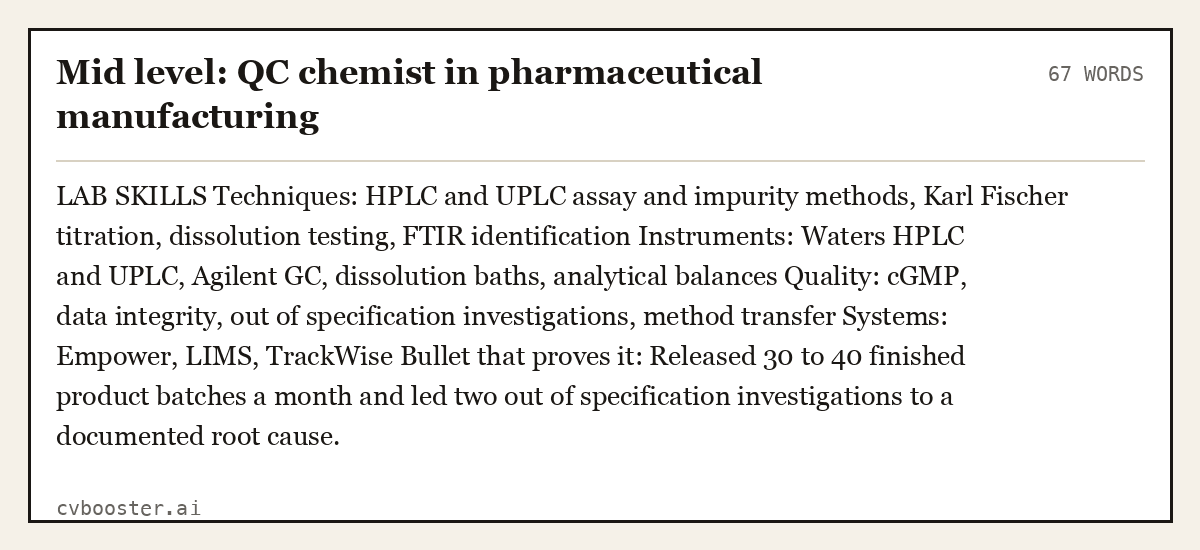 Mid level: QC chemist in pharmaceutical manufacturing

67 WORDS

LAB SKILLS Techniques: HPLC and UPLC assay and impurity methods, Karl Fischer titration, dissolution testing, FTIR identification Instruments: Waters HPLC and UPLC, Agilent GC, dissolution baths, analytical balances Quality: cGMP, data integrity, out of specification investigations, method transfer Systems: Empower, LIMS, TrackWise Bullet that proves it: Released 30 to 40 finished product batches a month and led two out of specification investigations to a documented root cause.

cvbooster.ai